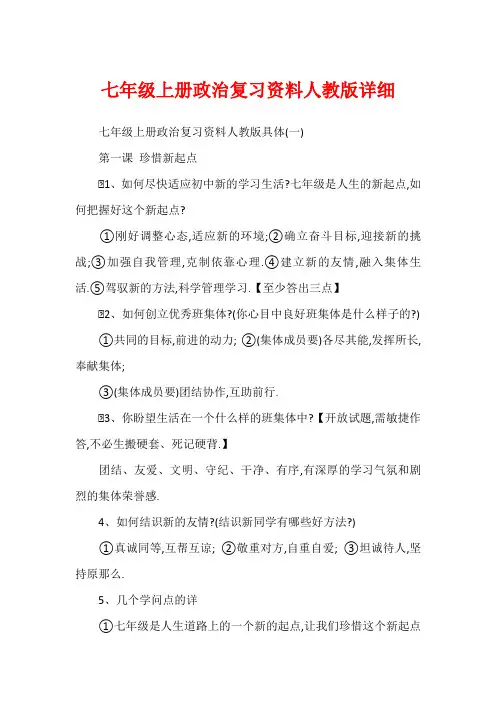 七年级上册政治复习资料人教版详细

七年级上册政治复习资料人教版具体(一)

第一课 珍惜新起点

1、如何尽快适应初中新的学习生活?七年级是人生的新起点,如何把握好这个新起点?

①刚好调整心态,适应新的环境;②确立奋斗目标,迎接新的挑战;③加强自我管理,克制依靠心理.④建立新的友情,融入集体生活.⑤驾驭新的方法,科学管理学习.【至少答出三点】

2、如何创立优秀班集体?(你心目中良好班集体是什么样子的?)

①共同的目标,前进的动力; ②(集体成员要)各尽其能,发挥所长,奉献集体;

③(集体成员要)团结协作,互助前行.

3、你盼望生活在一个什么样的班集体中?【开放试题,需敏捷作答,不必生搬硬套、死记硬背.】

团结、友爱、文明、守纪、干净、有序,有深厚的学习气氛和剧烈的集体荣誉感.

4、如何结识新的友情?(结识新同学有哪些好方法?)

①真诚同等,互帮互谅; ②敬重对方,自重自爱; ③坦诚待人,坚持原那么.

5、几个学问点的详

①七年级是人生道路上的一个新的起点,让我们珍惜这个新起点